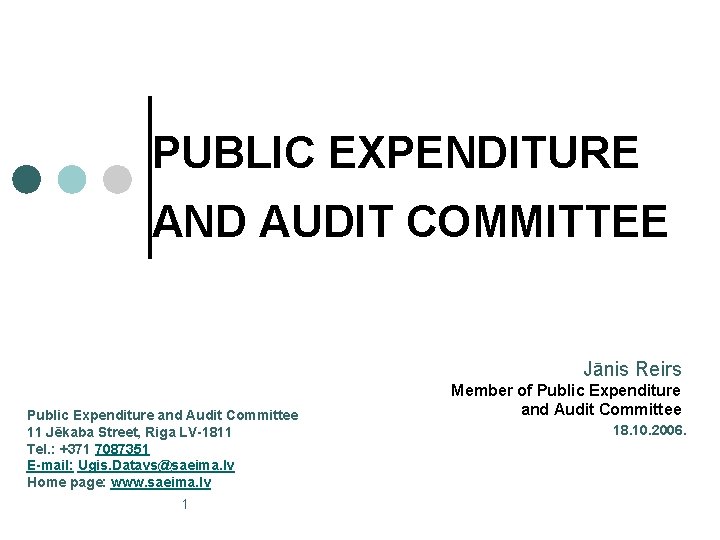 PUBLIC EXPENDITURE AND AUDIT COMMITTEE

Jānis Reirs
Member of Public Expenditure and Audit Committee
18.10.2006.

Public Expenditure and Audit Committee
11 Jēkaba Street, Riga LV-1811
Tel.: +371 7087351
E-mail: Ugis.Datavs@saeima.lv
Home page: www.saeima.lv

1